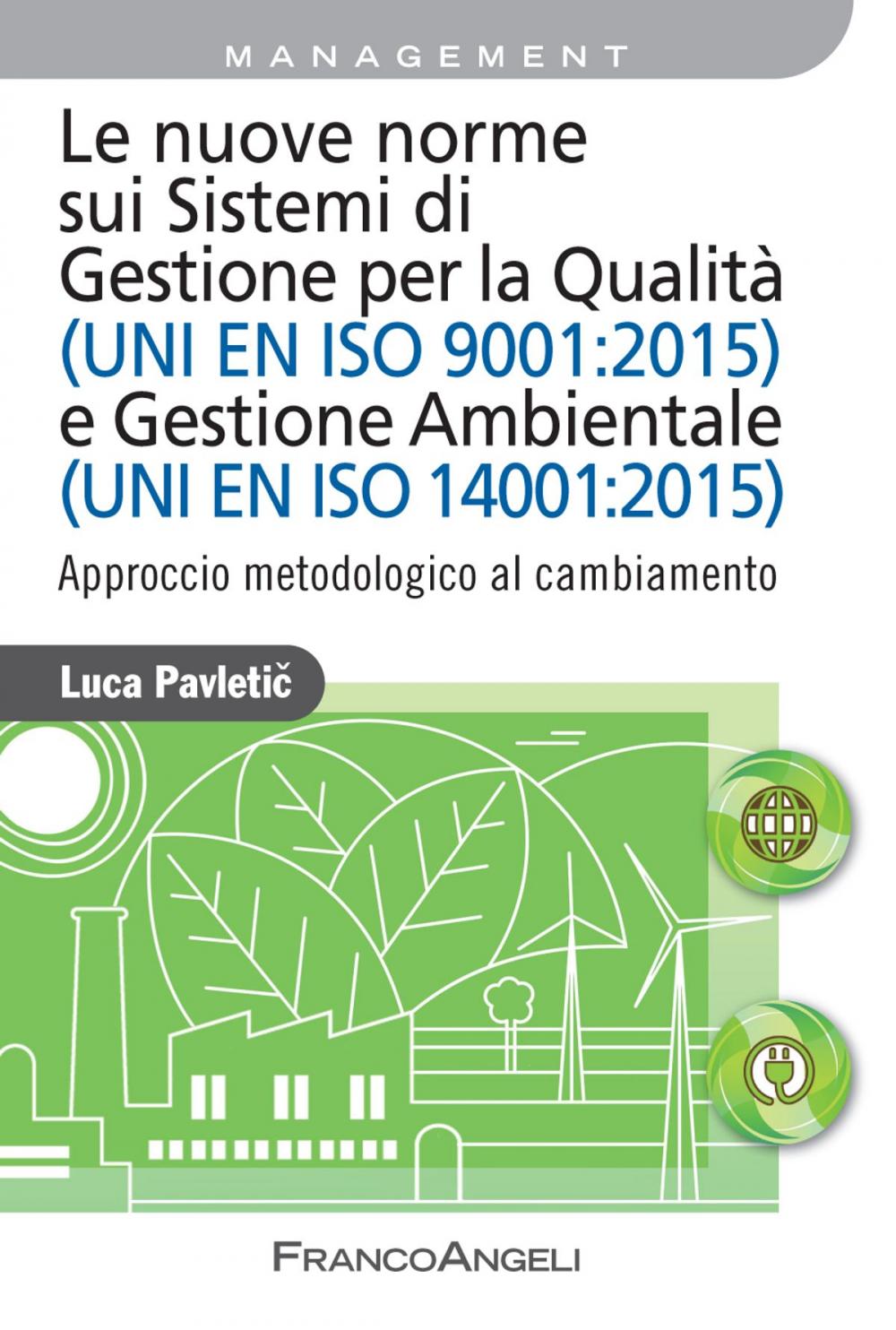 MANAGEMENT

Le nuove norme sui Sistemi di Gestione per la Qualità (UNI EN ISO 9001:2015) e Gestione Ambientale (UNI EN ISO 14001:2015)

Approccio metodologico al cambiamento

Luca Pavletič

FRANCOANGELI